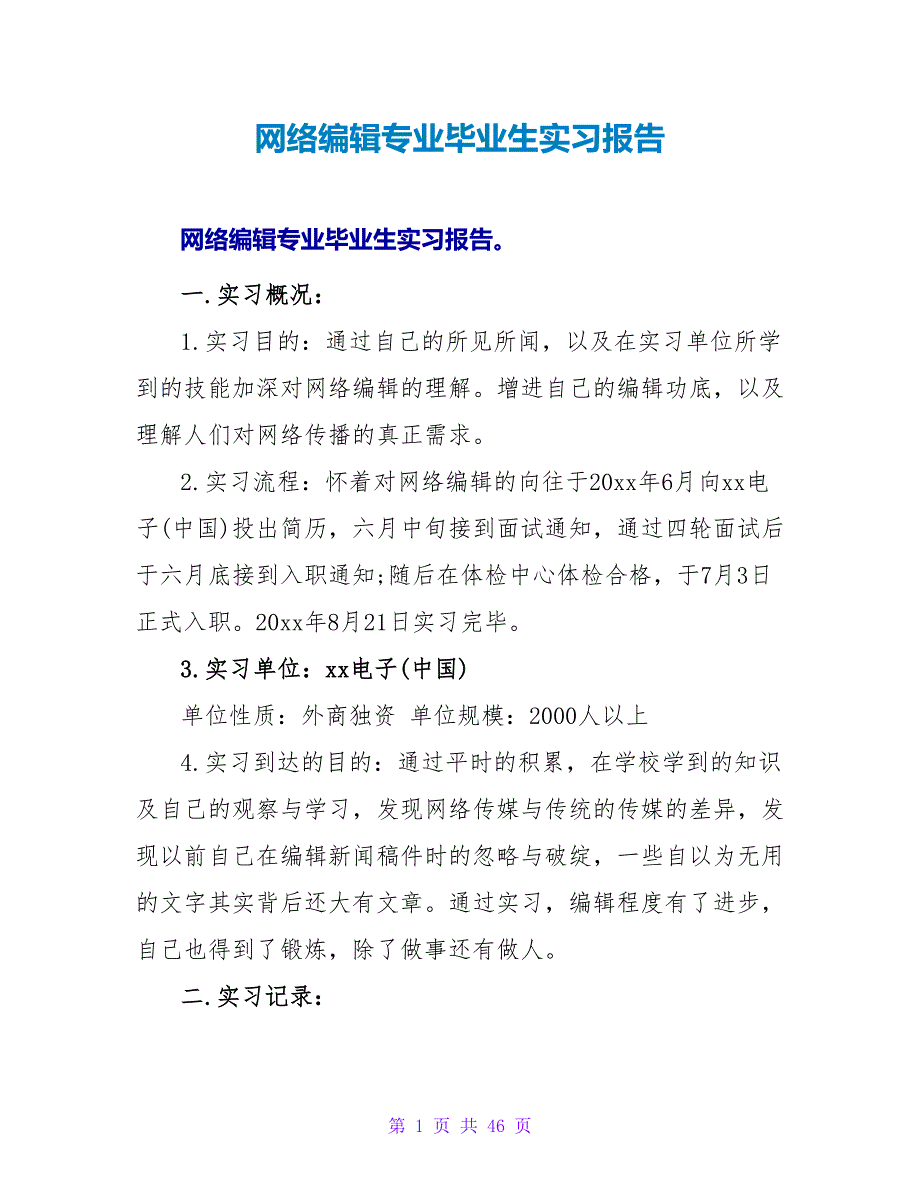 网络编辑专业毕业生实习报告

网络编辑专业毕业生实习报告。

一.实习概况：

1.实习目的：通过自己的所见所闻，以及在实习单位所学到的技能加深对网络编辑的理解。增进自己的编辑功底，以及理解人们对网络传播的真正需求。

2.实习流程：怀着对网络编辑的向往于20xx年6月向xx电子(中国)投出简历，六月中旬接到面试通知，通过四轮面试后于六月底接到入职通知;随后在体检中心体检合格，于7月3日正式入职。20xx年8月21日实习完毕。

3.实习单位：xx电子(中国)

单位性质：外商独资 单位规模：2000人以上

4.实习到达的目的：通过平时的积累，在学校学到的知识及自己的观察与学习，发现网络传媒与传统的传媒的差异，发现以前自己在编辑新闻稿件时的忽略与破绽，一些自以为无用的文字其实背后还大有文章。通过实习，编辑程度有了进步，自己也得到了锻炼，除了做事还有做人。

二.实习记录：

第 1 页 共 46 页